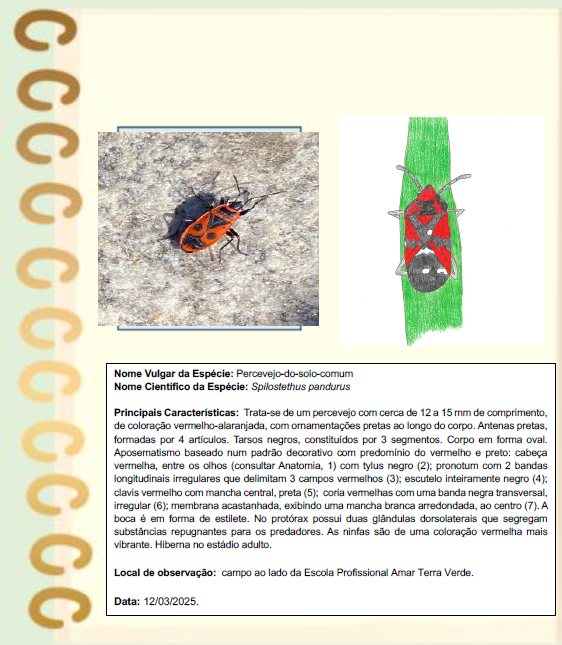 **Nome Vulgar da Espécie:** Percevejo-do-solo-comum
**Nome Científico da Espécie:** *Spilostethus pandurus*

**Principais Características:** Trata-se de um percevejo com cerca de 12 a 15 mm de comprimento, de coloração vermelho-alaranjada, com ornamentações pretas ao longo do corpo. Antenas pretas, formadas por 4 artículos. Tarsos negros, constituídos por 3 segmentos. Corpo em forma oval. Aposematismo baseado num padrão decorativo com predomínio do vermelho e preto: cabeça vermelha, entre os olhos (consultar Anatomia, 1) com tylus negro (2); pronotum com 2 bandas longitudinais irregulares que delimitam 3 campos vermelhos (3); escutelo inteiramente negro (4); clavis vermelho com mancha central, preta (5); coria vermelhas com uma banda negra transversal, irregular (6); membrana acastanhada, exibindo uma mancha branca arredondada, ao centro (7). A boca é em forma de estilete. No protórax possui duas glândulas dorsolaterais que segregam substâncias repugnantes para os predadores. As ninfas são de uma coloração vermelha mais vibrante. Hiberna no estádio adulto.

**Local de observação:** campo ao lado da Escola Profissional Amar Terra Verde.

**Data:** 12/03/2025.